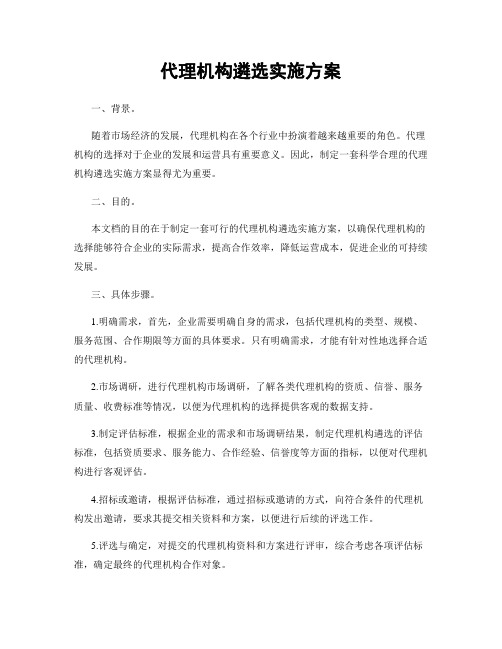 代理机构遴选实施方案

一、背景。

随着市场经济的发展，代理机构在各个行业中扮演着越来越重要的角色。代理机构的选择对于企业的发展和运营具有重要意义。因此，制定一套科学合理的代理机构遴选实施方案显得尤为重要。

二、目的。

本文档的目的在于制定一套可行的代理机构遴选实施方案，以确保代理机构的选择能够符合企业的实际需求，提高合作效率，降低运营成本，促进企业的可持续发展。

三、具体步骤。

1.明确需求，首先，企业需要明确自身的需求，包括代理机构的类型、规模、服务范围、合作期限等方面的具体要求。只有明确需求，才能有针对性地选择合适的代理机构。

2.市场调研，进行代理机构市场调研，了解各类代理机构的资质、信誉、服务质量、收费标准等情况，以便为代理机构的选择提供客观的数据支持。

3.制定评估标准，根据企业的需求和市场调研结果，制定代理机构遴选的评估标准，包括资质要求、服务能力、合作经验、信誉度等方面的指标，以便对代理机构进行客观评估。

4.招标或邀请，根据评估标准，通过招标或邀请的方式，向符合条件的代理机构发出邀请，要求其提交相关资料和方案，以便进行后续的评选工作。

5.评选与确定，对提交的代理机构资料和方案进行评审，综合考虑各项评估标准，确定最终的代理机构合作对象。